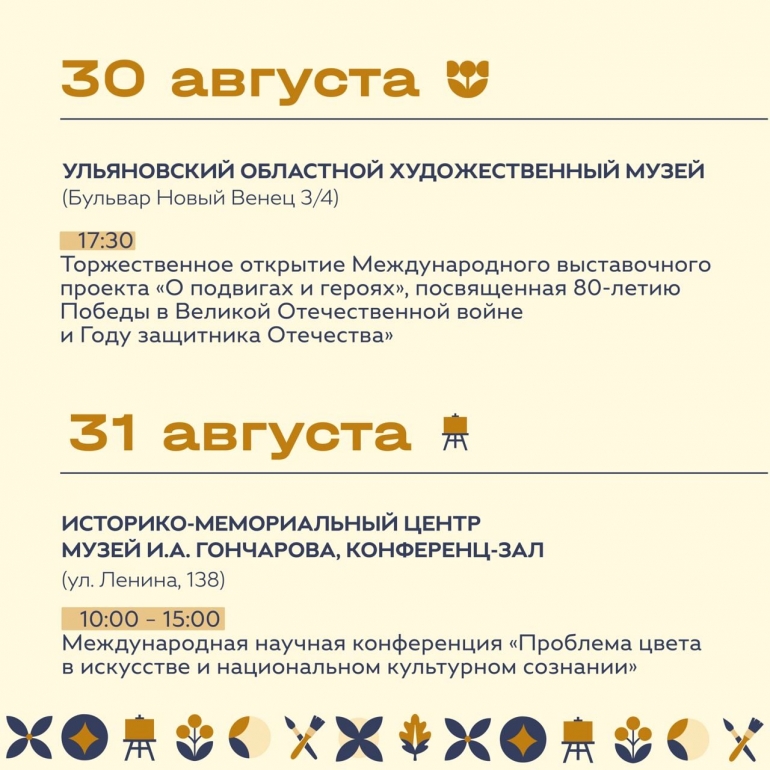 30 августа

УЛЬЯНОВСКИЙ ОБЛАСТНОЙ ХУДОЖЕСТВЕННЫЙ МУЗЕЙ
(Бульвар Новый Венец 3/4)

17:30
Торжественное открытие Международного выставочного проекта «О подвигах и героях», посвященная 80-летию Победы в Великой Отечественной войне и Году защитника Отечества»

31 августа

ИСТОРИКО-МЕМОРИАЛЬНЫЙ ЦЕНТР
МУЗЕЙ И.А. ГОНЧАРОВА, КОНФЕРЕНЦ-ЗАЛ
(ул. Ленина, 138)

10:00 - 15:00
Международная научная конференция «Проблема цвета в искусстве и национальном культурном сознании»